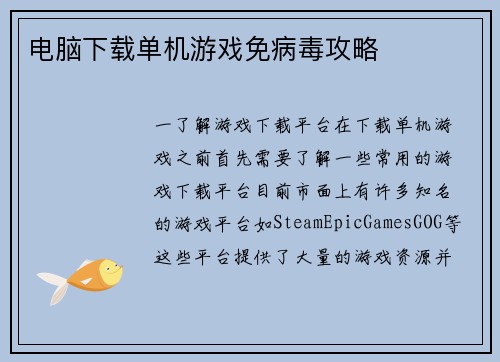 电脑下载单机游戏免病毒攻略

一了解游戏下载平台在下载单机游戏之前首先需要了解一些常用的游戏下载平台目前市面上有许多知名的游戏平台如SteamEpicGamesGOG等这些平台提供了大量的游戏资源并